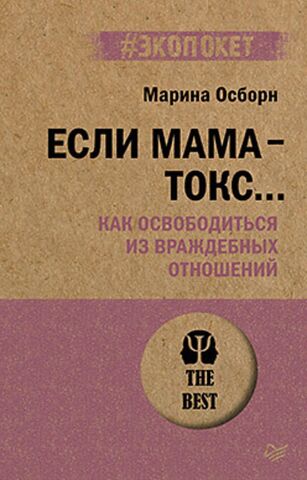 #ЭКОПОКЕТ

Марина Осборн

ЕСЛИ МАМА – ТОКС...

КАК ОСВОБОДИТЬСЯ ИЗ ВРАЖДЕБНЫХ ОТНОШЕНИЙ

THE BEST